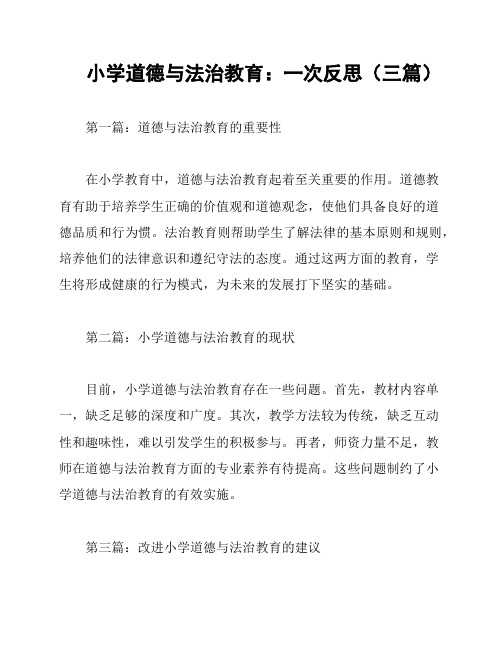 小学道德与法治教育：一次反思（三篇）

第一篇：道德与法治教育的重要性

在小学教育中，道德与法治教育起着至关重要的作用。道德教育有助于培养学生正确的价值观和道德观念，使他们具备良好的道德品质和行为惯。法治教育则帮助学生了解法律的基本原则和规则，培养他们的法律意识和遵纪守法的态度。通过这两方面的教育，学生将形成健康的行为模式，为未来的发展打下坚实的基础。

第二篇：小学道德与法治教育的现状

目前，小学道德与法治教育存在一些问题。首先，教材内容单一，缺乏足够的深度和广度。其次，教学方法较为传统，缺乏互动性和趣味性，难以引发学生的积极参与。再者，师资力量不足，教师在道德与法治教育方面的专业素养有待提高。这些问题制约了小学道德与法治教育的有效实施。

第三篇：改进小学道德与法治教育的建议